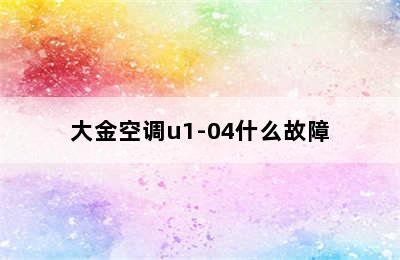 大金空调u1-04什么故障